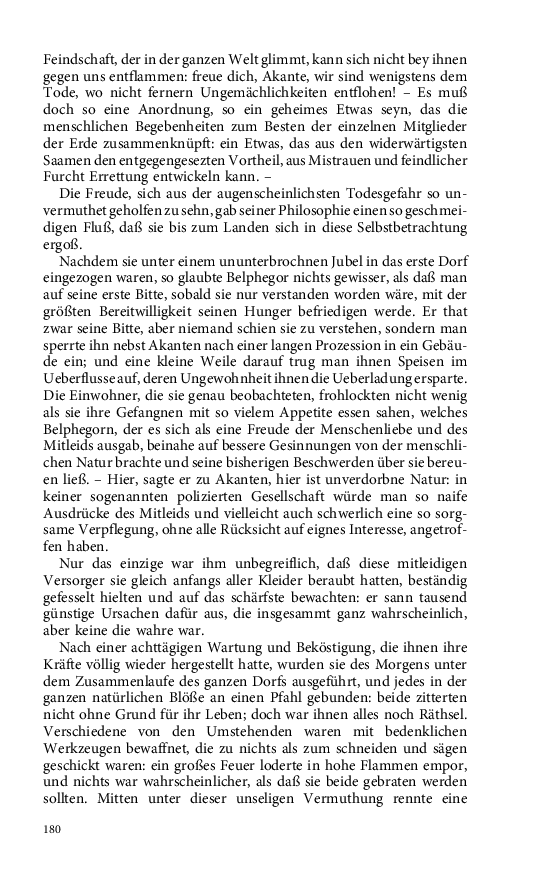 Feindschaft, der in der ganzen Welt glimmt, kann sich nicht bey ihnen gegen uns entflammen: freue dich, Akante, wir sind wenigstens dem Tode, wo nicht fernern Ungemächlichkeiten entflohen! – Es muß doch so eine Anordnung, so ein geheimes Etwas seyn, das die menschlichen Begebenheiten zum Besten der einzelnen Mitglieder der Erde zusammenknüpft: ein Etwas, das aus den widerwärtigsten Saamen den entgegengesezten Vortheil, aus Mistrauen und feindlicher Furcht Errettung entwickeln kann. –

Die Freude, sich aus der augenscheinlichsten Todesgefahr so unvermuthet geholfen zu sehn, gab seiner Philosophie einen so geschmeidigen Fluß, daß sie bis zum Landen sich in diese Selbstbetrachtung ergoß.

Nachdem sie unter einem ununterbrochnen Jubel in das erste Dorf eingezogen waren, so glaubte Belphegor nichts gewisser, als daß man auf seine erste Bitte, sobald sie nur verstanden worden wäre, mit der größten Bereitwilligkeit seinen Hunger befriedigen werde. Er that zwar seine Bitte, aber niemand schien sie zu verstehen, sondern man sperrte ihn nebst Akanten nach einer langen Prozession in ein Gebäude ein; und eine kleine Weile darauf trug man ihnen Speisen im Ueberflusse auf, deren Ungewohnheit ihnen die Ueberladung ersparte. Die Einwohner, die sie genau beobachteten, frohlockten nicht wenig als sie ihre Gefangnen mit so vielem Appetite essen sahen, welches Belphegorn, der es sich als eine Freude der Menschenliebe und des Mitleids ausgab, beinahe auf bessere Gesinnungen von der menschlichen Natur brachte und seine bisherigen Beschwerden über sie bereuen ließ. – Hier, sagte er zu Akanten, hier ist unverdorbne Natur: in keiner sogenannten polizierten Gesellschaft würde man so naife Ausdrücke des Mitleids und vielleicht auch schwerlich eine so sorgsame Verpflegung, ohne alle Rücksicht auf eignes Interesse, angetroffen haben.

Nur das einzige war ihm unbegreiflich, daß diese mitleidigen Versorger sie gleich anfangs aller Kleider beraubt hatten, beständig gefesselt hielten und auf das schärfste bewachten: er sann tausend günstige Ursachen dafür aus, die insgesammt ganz wahrscheinlich, aber keine die wahre war.

Nach einer achttägigen Wartung und Beköstigung, die ihnen ihre Kräfte völlig wieder hergestellt hatte, wurden sie des Morgens unter dem Zusammenlaufe des ganzen Dorfs ausgeführt, und jedes in der ganzen natürlichen Blöße an einen Pfahl gebunden: beide zitterten nicht ohne Grund für ihr Leben; doch war ihnen alles noch Räthsel. Verschiedene von den Umstehenden waren mit bedenklichen Werkzeugen bewaffnet, die zu nichts als zum schneiden und sägen geschickt waren: ein großes Feuer loderte in hohe Flammen empor, und nichts war wahrscheinlicher, als daß sie beide gebraten werden sollten. Mitten unter dieser unseligen Vermuthung rennte eine

180